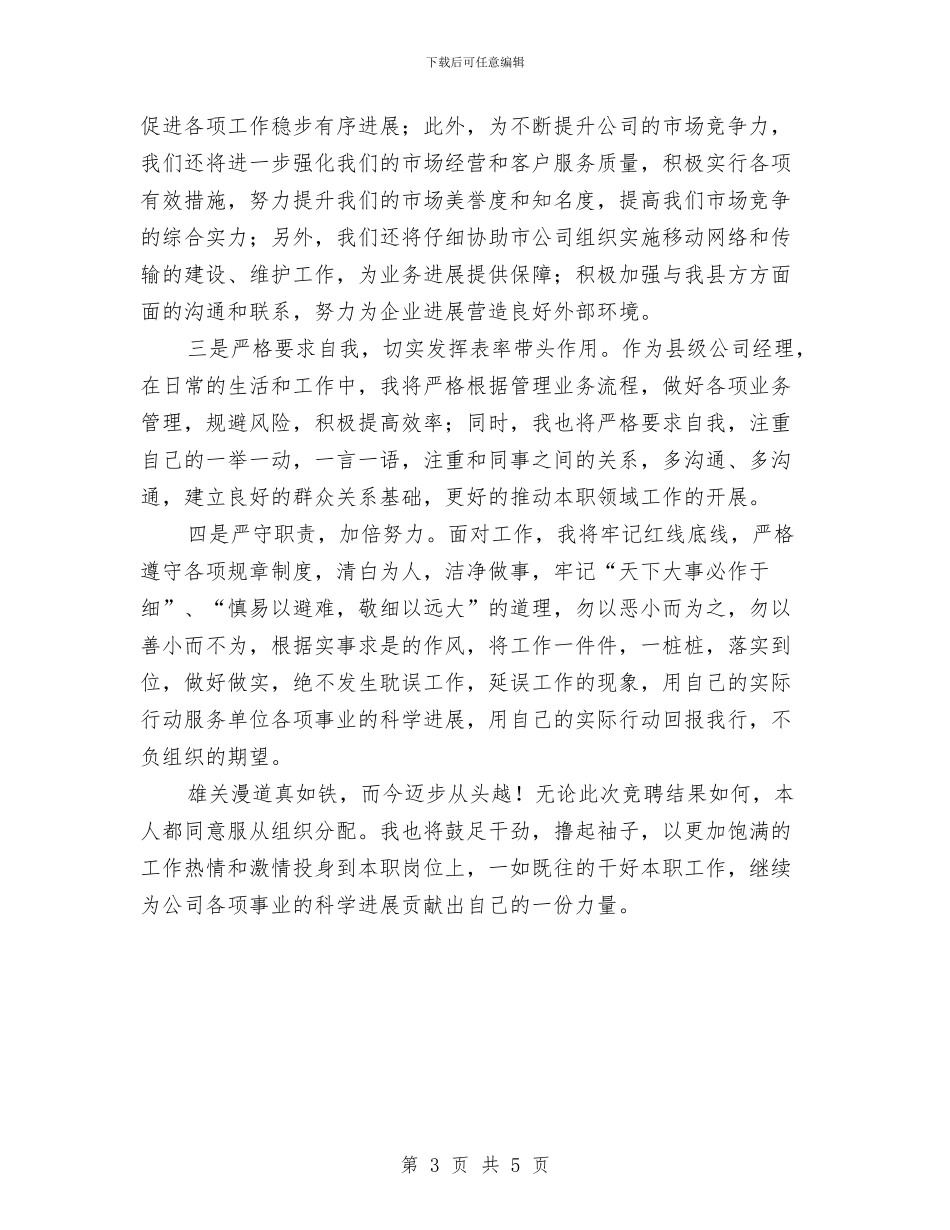 下载后可任意编辑

促进各项工作稳步有序进展；此外，为不断提升公司的市场竞争力，我们还将进一步强化我们的市场经营和客户服务质量，积极实行各项有效措施，努力提升我们的市场美誉度和知名度，提高我们市场竞争的综合实力；另外，我们还将仔细协助市公司组织实施移动网络和传输的建设、维护工作，为业务进展提供保障；积极加强与我县方方面面的沟通和联系，努力为企业进展营造良好外部环境。

三是严格要求自我，切实发挥表率带头作用。作为县级公司经理，在日常的生活和工作中，我将严格根据管理业务流程，做好各项业务管理，规避风险，积极提高效率；同时，我也将严格要求自我，注重自己的一举一动，一言一语，注重和同事之间的关系，多沟通、多沟通，建立良好的群众关系基础，更好的推动本职领域工作的开展。

四是严守职责，加倍努力。面对工作，我将牢记红线底线，严格遵守各项规章制度，清白为人，洁净做事，牢记“天下大事必作于细”、“慎易以避难，敬细以远大”的道理，勿以恶小而为之，勿以善小而不为，根据实事求是的作风，将工作一件件，一桩桩，落实到位，做好做实，绝不发生耽误工作，延误工作的现象，用自己的实际行动服务单位各项事业的科学进展，用自己的实际行动回报我行，不负组织的期望。

雄关漫道真如铁，而今迈步从头越！无论此次竞聘结果如何，本人都同意服从组织分配。我也将鼓足干劲，撸起袖子，以更加饱满的工作热情和激情投身到本职岗位上，一如既往的干好本职工作，继续为公司各项事业的科学进展贡献出自己的一份力量。

第 3 页 共 5 页